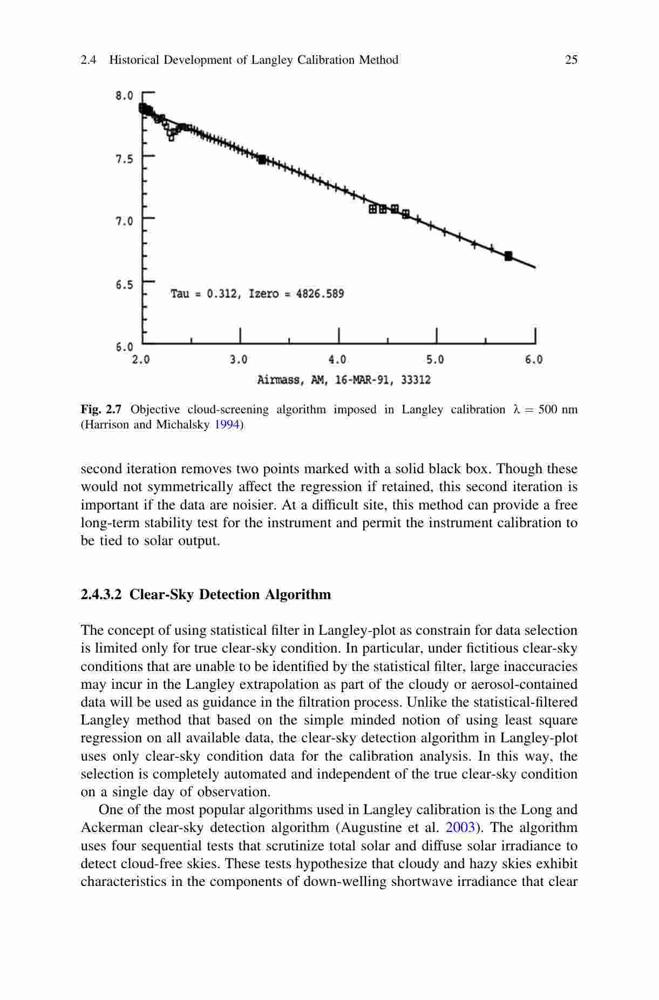 2.4 Historical Development of Langley Calibration Method 25

8.0

7.5

7.0

6.5

6.0

Tau = 0.312, Izero = 4826.589

2.0 3.0 4.0 5.0 6.0

Airmass, AM, 16-MAR-91, 33312

Fig. 2.7 Objective cloud-screening algorithm imposed in Langley calibration $\lambda = 500$ nm (Harrison and Michalsky 1994)

second iteration removes two points marked with a solid black box. Though these would not symmetrically affect the regression if retained, this second iteration is important if the data are noisier. At a difficult site, this method can provide a free long-term stability test for the instrument and permit the instrument calibration to be tied to solar output.

2.4.3.2 Clear-Sky Detection Algorithm

The concept of using statistical filter in Langley-plot as constrain for data selection is limited only for true clear-sky condition. In particular, under fictitious clear-sky conditions that are unable to be identified by the statistical filter, large inaccuracies may incur in the Langley extrapolation as part of the cloudy or aerosol-contained data will be used as guidance in the filtration process. Unlike the statistical-filtered Langley method that based on the simple minded notion of using least square regression on all available data, the clear-sky detection algorithm in Langley-plot uses only clear-sky condition data for the calibration analysis. In this way, the selection is completely automated and independent of the true clear-sky condition on a single day of observation.

One of the most popular algorithms used in Langley calibration is the Long and Ackerman clear-sky detection algorithm (Augustine et al. 2003). The algorithm uses four sequential tests that scrutinize total solar and diffuse solar irradiance to detect cloud-free skies. These tests hypothesize that cloudy and hazy skies exhibit characteristics in the components of down-welling shortwave irradiance that clear